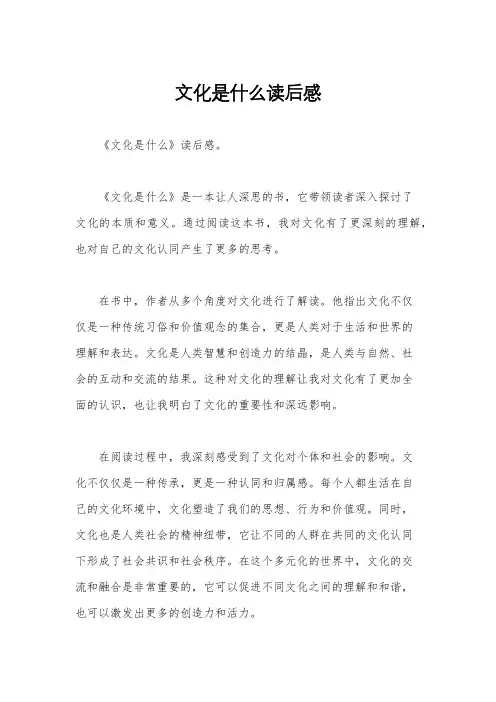 文化是什么读后感

《文化是什么》读后感。

《文化是什么》是一本让人深思的书，它带领读者深入探讨了文化的本质和意义。通过阅读这本书，我对文化有了更深刻的理解，也对自己的文化认同产生了更多的思考。

在书中，作者从多个角度对文化进行了解读。他指出文化不仅仅是一种传统习俗和价值观念的集合，更是人类对于生活和世界的理解和表达。文化是人类智慧和创造力的结晶，是人类与自然、社会的互动和交流的结果。这种对文化的理解让我对文化有了更加全面的认识，也让我明白了文化的重要性和深远影响。

在阅读过程中，我深刻感受到了文化对个体和社会的影响。文化不仅仅是一种传承，更是一种认同和归属感。每个人都生活在自己的文化环境中，文化塑造了我们的思想、行为和价值观。同时，文化也是人类社会的精神纽带，它让不同的人群在共同的文化认同下形成了社会共识和社会秩序。在这个多元化的世界中，文化的交流和融合是非常重要的，它可以促进不同文化之间的理解和和谐，也可以激发出更多的创造力和活力。